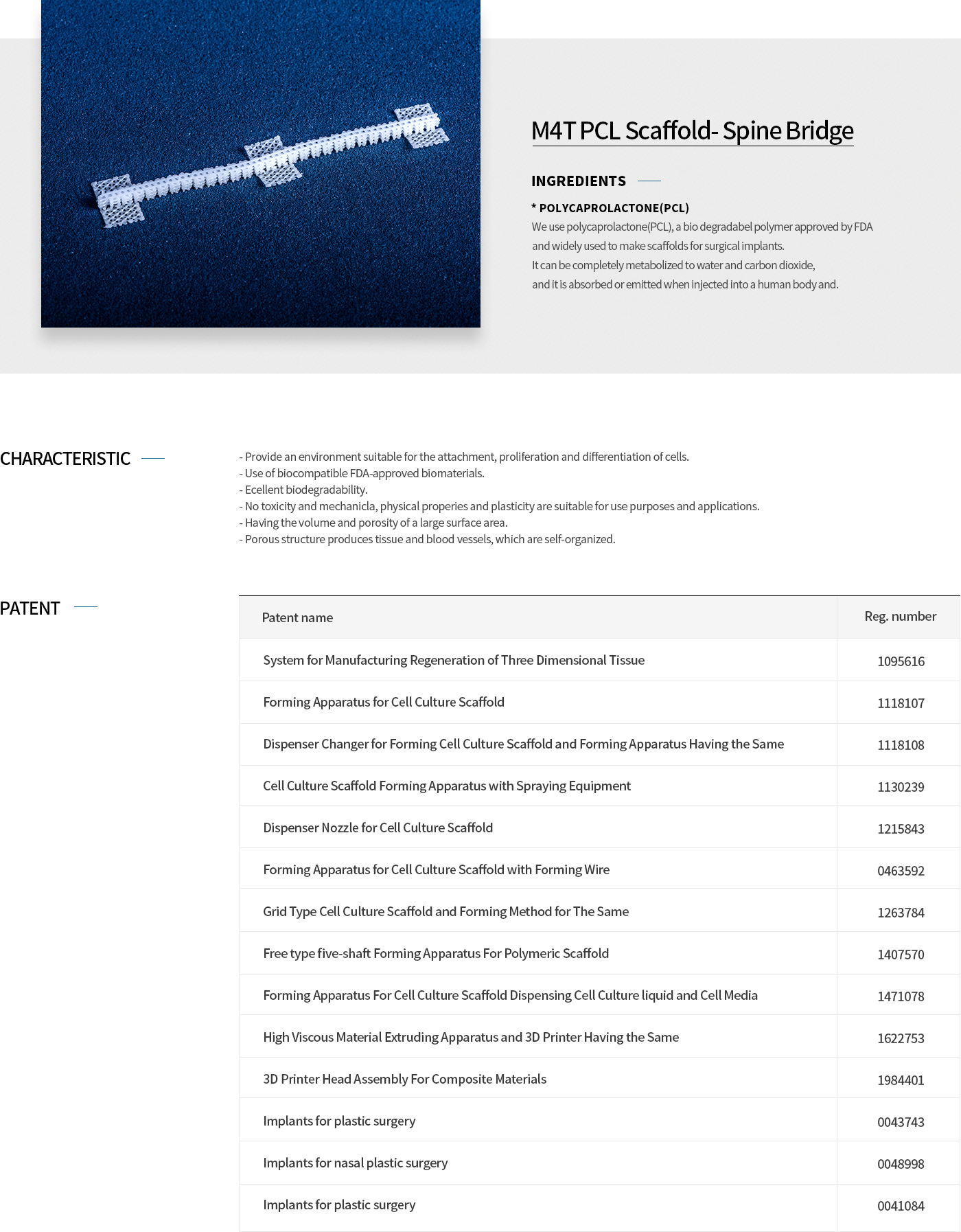 M4T PCL Scaffold- Spine Bridge

INGREDIENTS

* POLYCAPROLACTONE(PCL)
We use polycaprolactone(PCL), a bio degradabel polymer approved by FDA and widely used to make scaffolds for surgical implants.
It can be completely metabolized to water and carbon dioxide, and it is absorbed or emitted when injected into a human body and.

CHARACTERISTIC

- Provide an environment suitable for the attachment, proliferation and differentiation of cells.
- Use of biocompatible FDA-approved biomaterials.
- Ecellent biodegradability.
- No toxicity and mechanicla, physical properies and plasticity are suitable for use purposes and applications.
- Having the volume and porosity of a large surface area.
- Porous structure produces tissue and blood vessels, which are self-organized.

PATENT

| Patent name | Reg. number |
|---|---|
| System for Manufacturing Regeneration of Three Dimensional Tissue | 1095616 |
| Forming Apparatus for Cell Culture Scaffold | 1118107 |
| Dispenser Changer for Forming Cell Culture Scaffold and Forming Apparatus Having the Same | 1118108 |
| Cell Culture Scaffold Forming Apparatus with Spraying Equipment | 1130239 |
| Dispenser Nozzle for Cell Culture Scaffold | 1215843 |
| Forming Apparatus for Cell Culture Scaffold with Forming Wire | 0463592 |
| Grid Type Cell Culture Scaffold and Forming Method for The Same | 1263784 |
| Free type five-shaft Forming Apparatus For Polymeric Scaffold | 1407570 |
| Forming Apparatus For Cell Culture Scaffold Dispensing Cell Culture liquid and Cell Media | 1471078 |
| High Viscous Material Extruding Apparatus and 3D Printer Having the Same | 1622753 |
| 3D Printer Head Assembly For Composite Materials | 1984401 |
| Implants for plastic surgery | 0043743 |
| Implants for nasal plastic surgery | 0048998 |
| Implants for plastic surgery | 0041084 |